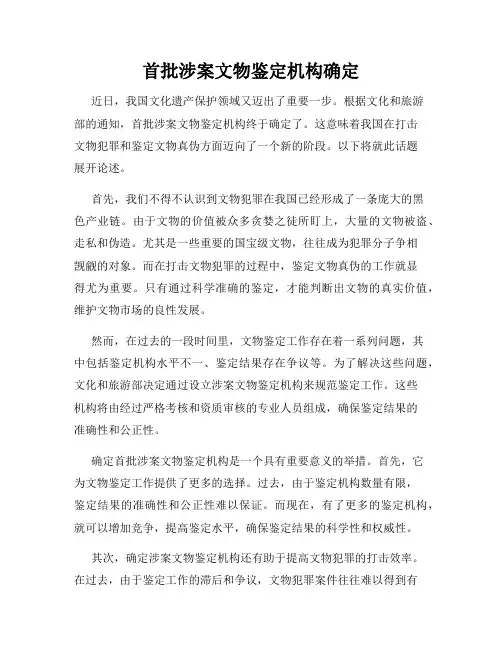 首批涉案文物鉴定机构确定

近日，我国文化遗产保护领域又迈出了重要一步。根据文化和旅游部的通知，首批涉案文物鉴定机构终于确定了。这意味着我国在打击文物犯罪和鉴定文物真伪方面迈向了一个新的阶段。以下将就此话题展开论述。

首先，我们不得不认识到文物犯罪在我国已经形成了一条庞大的黑色产业链。由于文物的价值被众多贪婪之徒所盯上，大量的文物被盗、走私和伪造。尤其是一些重要的国宝级文物，往往成为犯罪分子争相觊觎的对象。而在打击文物犯罪的过程中，鉴定文物真伪的工作就显得尤为重要。只有通过科学准确的鉴定，才能判断出文物的真实价值，维护文物市场的良性发展。

然而，在过去的一段时间里，文物鉴定工作存在着一系列问题，其中包括鉴定机构水平不一、鉴定结果存在争议等。为了解决这些问题，文化和旅游部决定通过设立涉案文物鉴定机构来规范鉴定工作。这些机构将由经过严格考核和资质审核的专业人员组成，确保鉴定结果的准确性和公正性。

确定首批涉案文物鉴定机构是一个具有重要意义的举措。首先，它为文物鉴定工作提供了更多的选择。过去，由于鉴定机构数量有限，鉴定结果的准确性和公正性难以保证。而现在，有了更多的鉴定机构，就可以增加竞争，提高鉴定水平，确保鉴定结果的科学性和权威性。

其次，确定涉案文物鉴定机构还有助于提高文物犯罪的打击效率。在过去，由于鉴定工作的滞后和争议，文物犯罪案件往往难以得到有